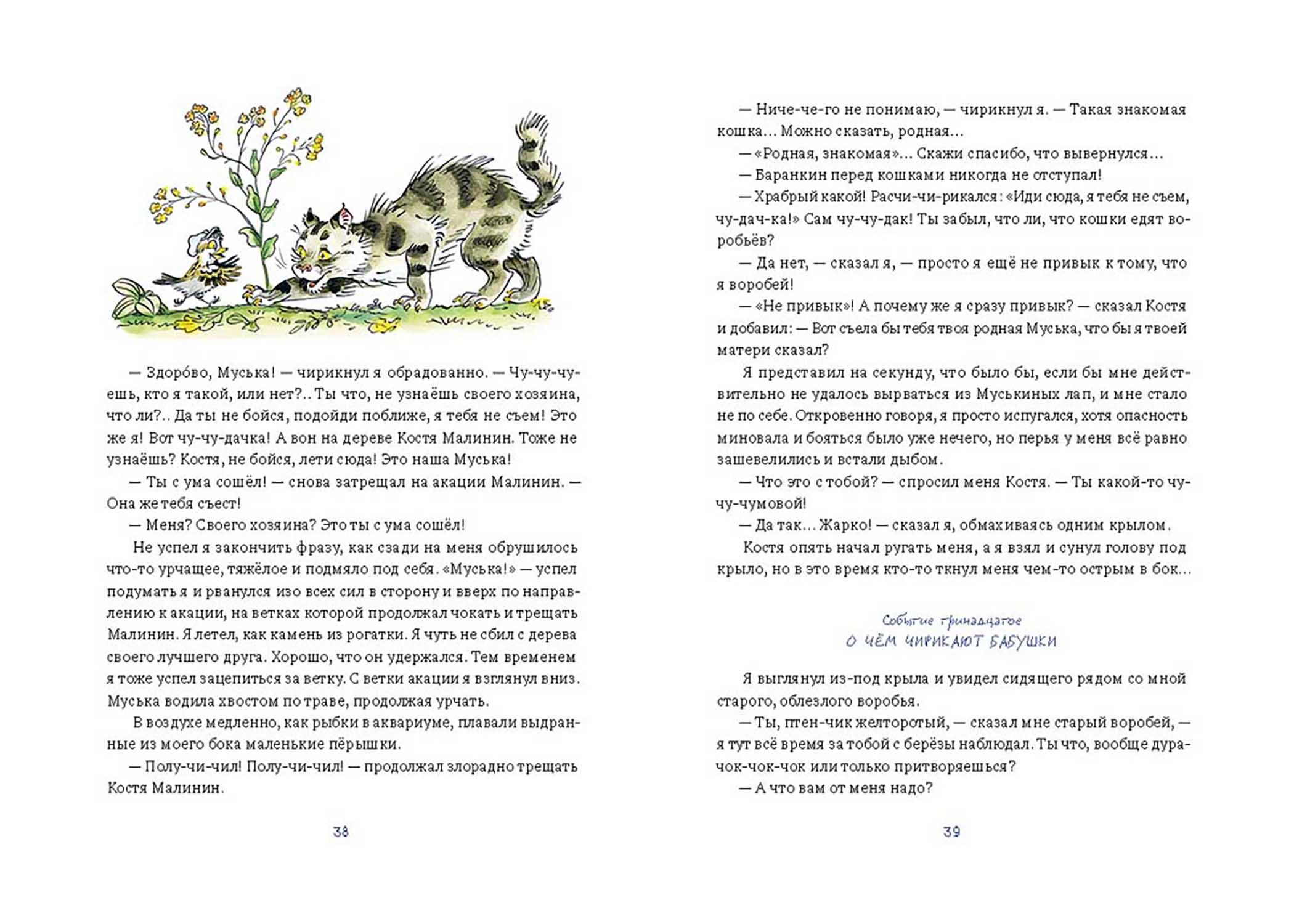 — Здоро́во, Муська! — чирикнул я обрадованно. — Чу-чу-чуешь, кто я такой, или нет?.. Ты что, не узнаёшь своего хозяина, что ли?.. Да ты не бойся, подойди поближе, я тебя не съем! Это же я! Вот чу-чу-дачка! А вон на дереве Костя Малинин. Тоже не узнаёшь? Костя, не бойся, лети сюда! Это наша Муська!

— Ты с ума сошёл! — снова затрещал на акации Малинин. — Она же тебя съест!

— Меня? Своего хозяина? Это ты с ума сошёл!

Не успел я закончить фразу, как сзади на меня обрушилось что-то урчащее, тяжёлое и подмяло под себя. «Муська!» — успел подумать я и рванулся изо всех сил в сторону и вверх по направлению к акации, на ветках которой продолжал чокать и трещать Малинин. Я летел, как камень из рогатки. Я чуть не сбил с дерева своего лучшего друга. Хорошо, что он удержался. Тем временем я тоже успел зацепиться за ветку. С ветки акации я взглянул вниз. Муська водила хвостом по траве, продолжая урчать.

В воздухе медленно, как рыбки в аквариуме, плавали выдранные из моего бока маленькие пёрышки.

— Полу-чи-чил! Полу-чи-чил! — продолжал злорадно трещать Костя Малинин.

38

— Ниче-че-го не понимаю, — чирикнул я. — Такая знакомая кошка... Можно сказать, родная...

— «Родная, знакомая»... Скажи спасибо, что вывернулся...

— Баранкин перед кошками никогда не отступал!

— Храбрый какой! Расчи-чи-рикался: «Иди сюда, я тебя не съем, чу-дач-ка!» Сам чу-чу-дак! Ты забыл, что ли, что кошки едят воробьёв?

— Да нет, — сказал я, — просто я ещё не привык к тому, что я воробей!

— «Не привык»! А почему же я сразу привык? — сказал Костя и добавил: — Вот съела бы тебя твоя родная Муська, что бы я твоей матери сказал?

Я представил на секунду, что было бы, если бы мне действительно не удалось вырваться из Муськиных лап, и мне стало не по себе. Откровенно говоря, я просто испугался, хотя опасность миновала и бояться было уже нечего, но перья у меня всё равно зашевелились и встали дыбом.

— Что это с тобой? — спросил меня Костя. — Ты какой-то чу-чу-чумовой!

— Да так... Жарко! — сказал я, обмахиваясь одним крылом.

Костя опять начал ругать меня, а я взял и сунул голову под крыло, но в это время кто-то ткнул меня чем-то острым в бок...

Событие тринадцатое
О ЧЁМ ЧИРИКАЮТ БАБУШКИ

Я выглянул из-под крыла и увидел сидящего рядом со мной старого, облезлого воробья.

— Ты, птен-чик желторотый, — сказал мне старый воробей, — я тут всё время за тобой с берёзы наблюдал. Ты что, вообще дурачок-чок-чок или только притворяешься?

— А что вам от меня надо?

39